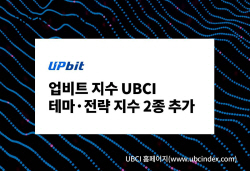 UPbit

업비트 지수 UBCI
테마·전략 지수 2종 추가

UBCI 홈페이지(www.ubcindex.com)